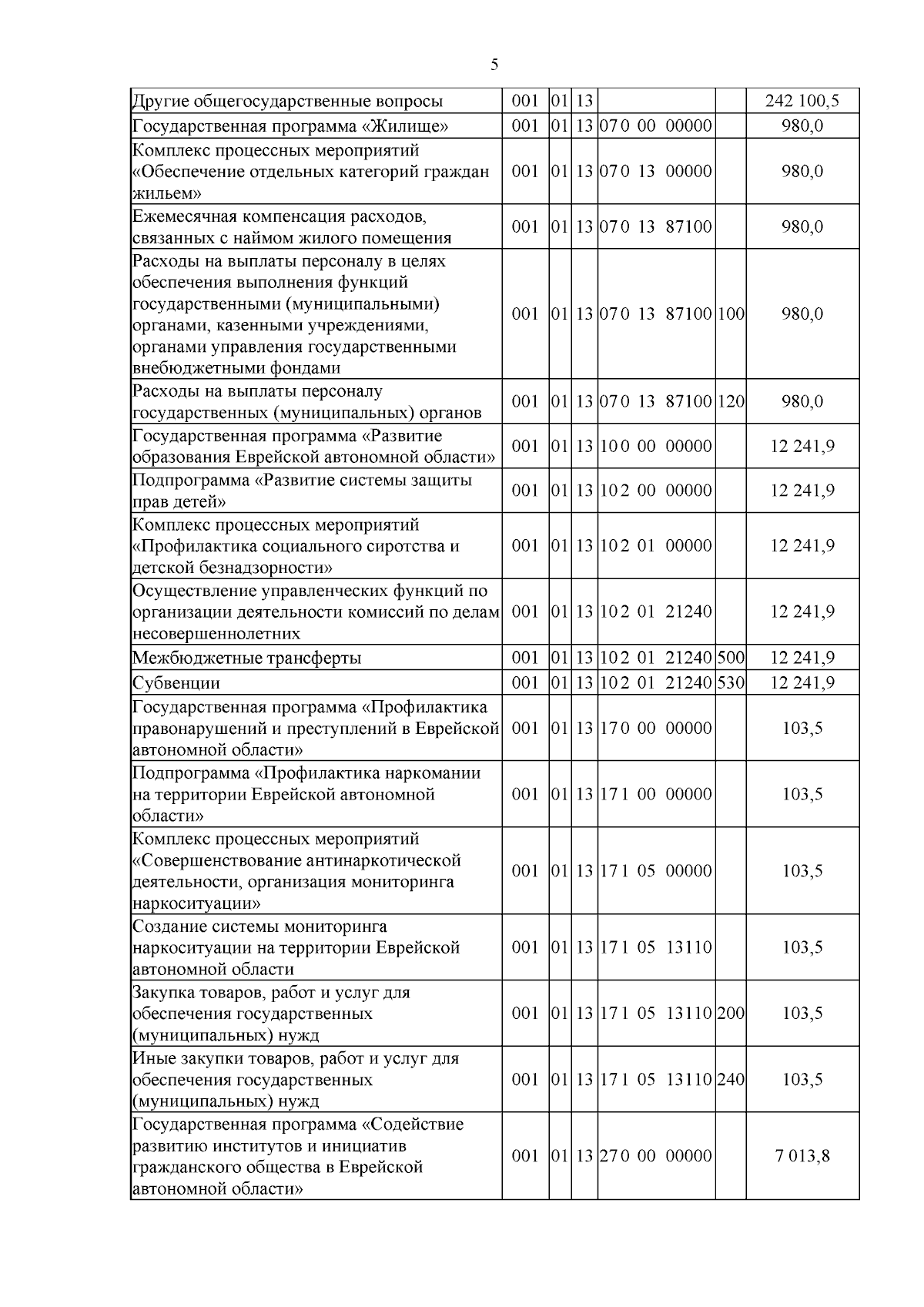 5

| Другие общегосударственные вопросы | 001 | 01 | 13 |  |  | 242 100,5 |
|---|---|---|---|---|---|---|
| Государственная программа «Жилище» | 001 | 01 | 13 | 07 0 00 00000 |  | 980,0 |
| Комплекс процессных мероприятий «Обеспечение отдельных категорий граждан жильем» | 001 | 01 | 13 | 07 0 13 00000 |  | 980,0 |
| Ежемесячная компенсация расходов, связанных с наймом жилого помещения | 001 | 01 | 13 | 07 0 13 87100 |  | 980,0 |
| Расходы на выплаты персоналу в целях обеспечения выполнения функций государственными (муниципальными) органами, казенными учреждениями, органами управления государственными внебюджетными фондами | 001 | 01 | 13 | 07 0 13 87100 | 100 | 980,0 |
| Расходы на выплаты персоналу государственных (муниципальных) органов | 001 | 01 | 13 | 07 0 13 87100 | 120 | 980,0 |
| Государственная программа «Развитие образования Еврейской автономной области» | 001 | 01 | 13 | 10 0 00 00000 |  | 12 241,9 |
| Подпрограмма «Развитие системы защиты прав детей» | 001 | 01 | 13 | 10 2 00 00000 |  | 12 241,9 |
| Комплекс процессных мероприятий «Профилактика социального сиротства и детской безнадзорности» | 001 | 01 | 13 | 10 2 01 00000 |  | 12 241,9 |
| Осуществление управленческих функций по организации деятельности комиссий по делам несовершеннолетних | 001 | 01 | 13 | 10 2 01 21240 |  | 12 241,9 |
| Межбюджетные трансферты | 001 | 01 | 13 | 10 2 01 21240 | 500 | 12 241,9 |
| Субвенции | 001 | 01 | 13 | 10 2 01 21240 | 530 | 12 241,9 |
| Государственная программа «Профилактика правонарушений и преступлений в Еврейской автономной области» | 001 | 01 | 13 | 17 0 00 00000 |  | 103,5 |
| Подпрограмма «Профилактика наркомании на территории Еврейской автономной области» | 001 | 01 | 13 | 17 1 00 00000 |  | 103,5 |
| Комплекс процессных мероприятий «Совершенствование антинаркотической деятельности, организация мониторинга наркоситуации» | 001 | 01 | 13 | 17 1 05 00000 |  | 103,5 |
| Создание системы мониторинга наркоситуации на территории Еврейской автономной области | 001 | 01 | 13 | 17 1 05 13110 |  | 103,5 |
| Закупка товаров, работ и услуг для обеспечения государственных (муниципальных) нужд | 001 | 01 | 13 | 17 1 05 13110 | 200 | 103,5 |
| Иные закупки товаров, работ и услуг для обеспечения государственных (муниципальных) нужд | 001 | 01 | 13 | 17 1 05 13110 | 240 | 103,5 |
| Государственная программа «Содействие развитию институтов и инициатив гражданского общества в Еврейской автономной области» | 001 | 01 | 13 | 27 0 00 00000 |  | 7 013,8 |